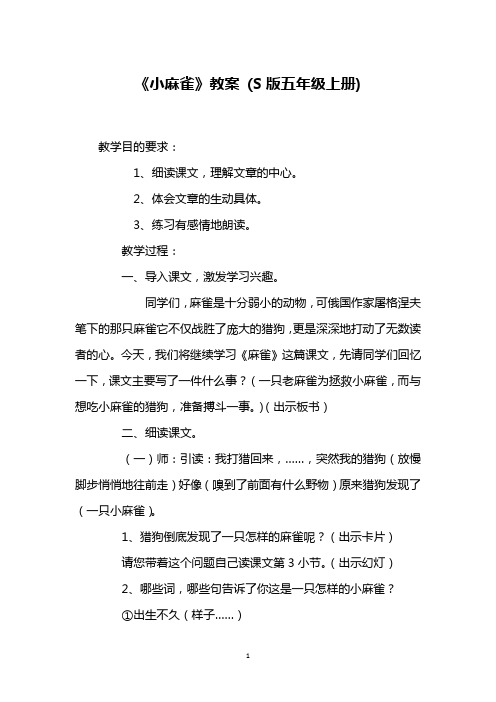 《小麻雀》教案 (S 版五年级上册)

教学目的要求：

1、细读课文，理解文章的中心。

2、体会文章的生动具体。

3、练习有感情地朗读。

教学过程：

一、导入课文，激发学习兴趣。

同学们，麻雀是十分弱小的动物，可俄国作家屠格涅夫笔下的那只麻雀它不仅战胜了庞大的猎狗，更是深深地打动了无数读者的心。今天，我们将继续学习《麻雀》这篇课文，先请同学们回忆一下，课文主要写了一件什么事？（一只老麻雀为拯救小麻雀，而与想吃小麻雀的猎狗，准备搏斗一事。）（出示板书）

二、细读课文。

（一）师：引读：我打猎回来，……，突然我的猎狗（放慢脚步悄悄地往前走）好像（嗅到了前面有什么野物）原来猎狗发现了（一只小麻雀）。

1、猎狗倒底发现了一只怎样的麻雀呢？（出示卡片）

请您带着这个问题自己读课文第 3 小节。（出示幻灯）

2、哪些词，哪些句告诉了你这是一只怎样的小麻雀？

①出生不久（样子……）

1